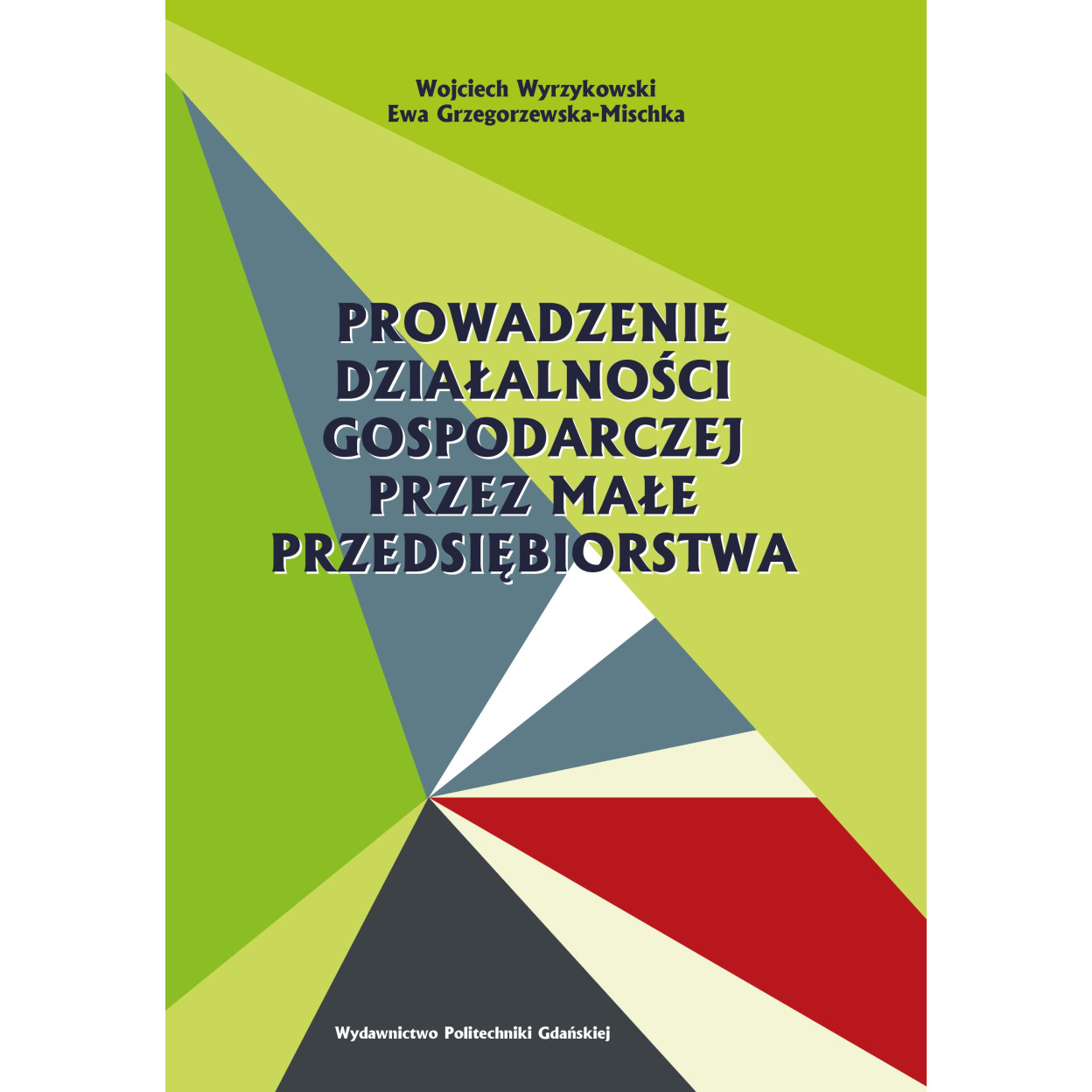 Wojciech Wyrzykowski
Ewa Grzegorzewska-Mischka

PROWADZENIE
DZIAŁALNOŚCI
GOSPODARCZEJ
PRZEZ MAŁE
PRZEDSIĘBIORSTWA

Wydawnictwo Politechniki Gdańskiej